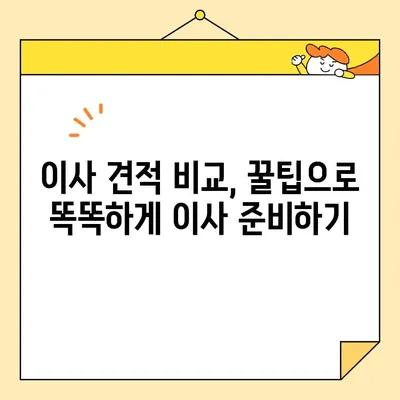 이사 견적 비교, 꿀팁으로 똑똑하게 이사 준비하기